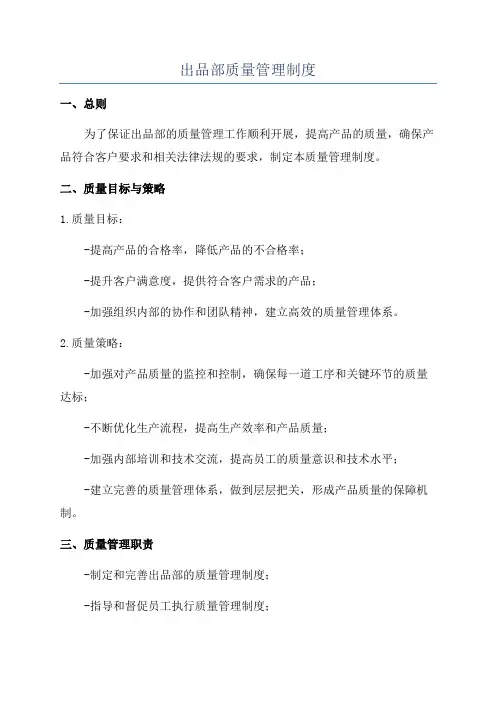 出品部质量管理制度

一、总则

为了保证出品部的质量管理工作顺利开展，提高产品的质量，确保产品符合客户要求和相关法律法规的要求，制定本质量管理制度。

二、质量目标与策略

1.质量目标：

-提高产品的合格率，降低产品的不合格率；

-提升客户满意度，提供符合客户需求的产品；

-加强组织内部的协作和团队精神，建立高效的质量管理体系。

2.质量策略：

-加强对产品质量的监控和控制，确保每一道工序和关键环节的质量达标；

-不断优化生产流程，提高生产效率和产品质量；

-加强内部培训和技术交流，提高员工的质量意识和技术水平；

-建立完善的质量管理体系，做到层层把关，形成产品质量的保障机制。

三、质量管理职责

-制定和完善出品部的质量管理制度；

-指导和督促员工执行质量管理制度；